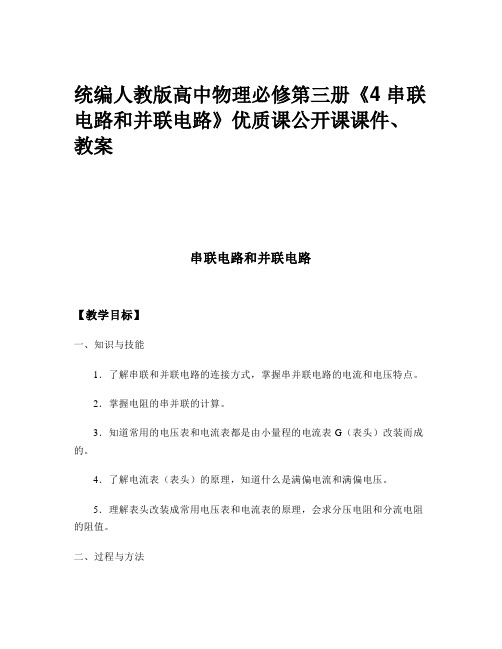 统编人教版高中物理必修第三册《4 串联电路和并联电路》优质课公开课课件、教案

串联电路和并联电路

【教学目标】

一、知识与技能

1．了解串联和并联电路的连接方式，掌握串并联电路的电流和电压特点。

2．掌握电阻的串并联的计算。

3．知道常用的电压表和电流表都是由小量程的电流表 G（表头）改装而成的。

4．了解电流表（表头）的原理，知道什么是满偏电流和满偏电压。

5．理解表头改装成常用电压表和电流表的原理，会求分压电阻和分流电阻的阻值。

二、过程与方法